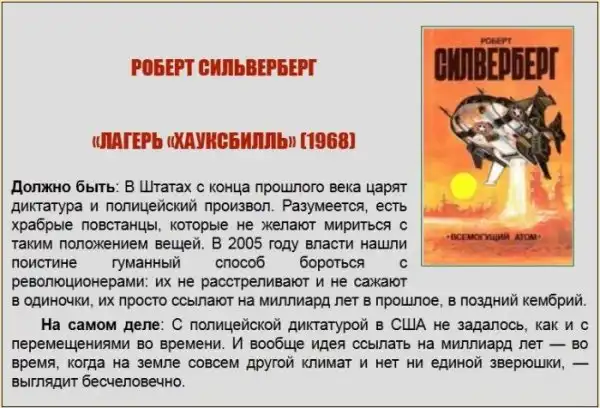 РОБЕРТ СИЛЬВЕРБЕРГ

«ЛАГЕРЬ «ХАУКСБИЛЛЬ» (1968)

РОБЕРТ
СИЛВЕРБЕРГ
ВСЕМОГУЩИЙ АТОМ

Должно быть: В Штатах с конца прошлого века царят диктатура и полицейский произвол. Разумеется, есть храбрые повстанцы, которые не желают мириться с таким положением вещей. В 2005 году власти нашли поистине гуманный способ бороться с революционерами: их не расстреливают и не сажают в одиночки, их просто ссылают на миллиард лет в прошлое, в поздний кембрий.

На самом деле: С полицейской диктатурой в США не задалось, как и с перемещениями во времени. И вообще идея ссылать на миллиард лет — во время, когда на земле совсем другой климат и нет ни единой зверюшки, — выглядит бесчеловечно.